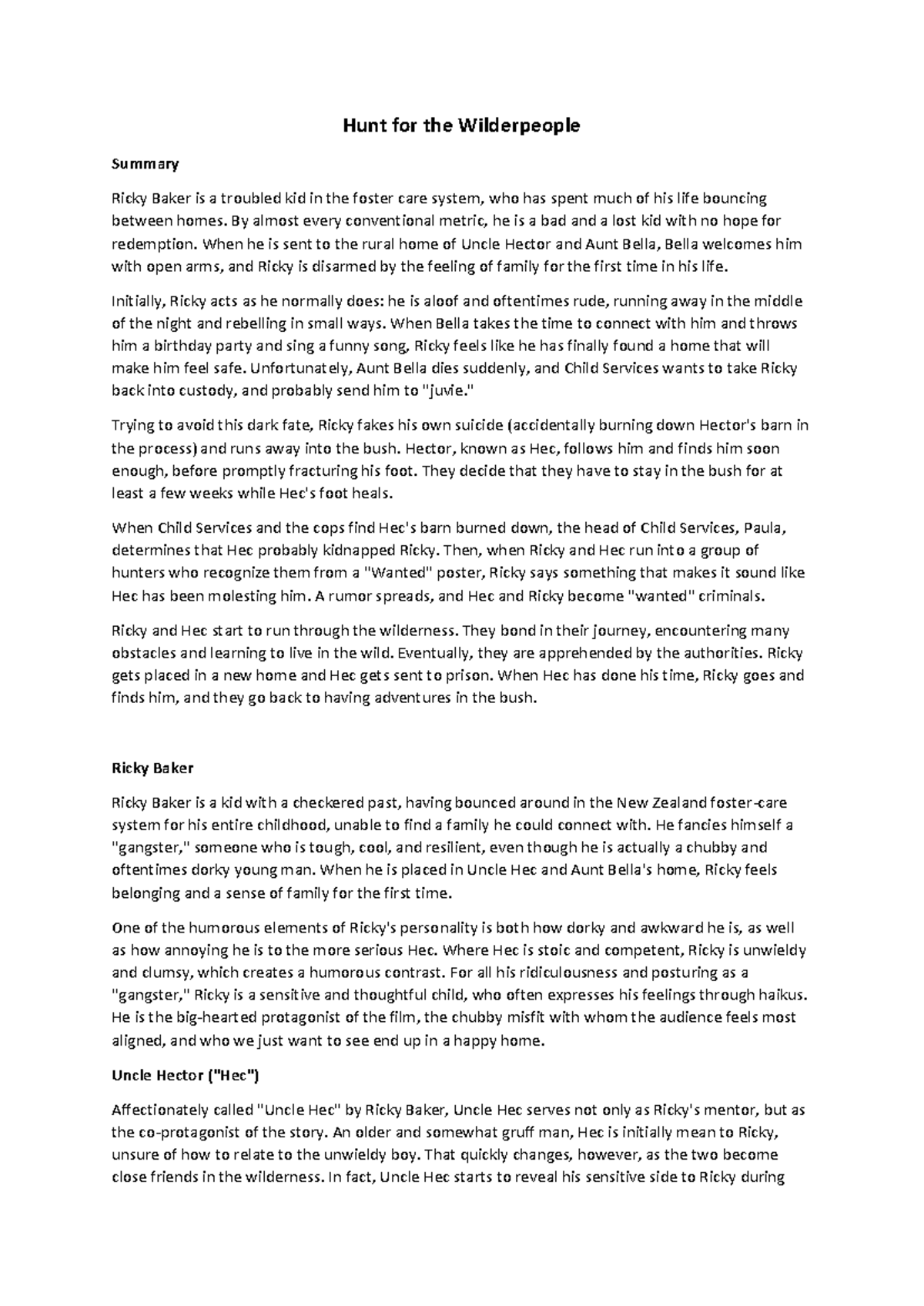 Hunt for the Wilderpeople

Summary

Ricky Baker is a troubled kid in the foster care system, who has spent much of his life bouncing between homes. By almost every conventional metric, he is a bad and a lost kid with no hope for redemption. When he is sent to the rural home of Uncle Hector and Aunt Bella, Bella welcomes him with open arms, and Ricky is disarmed by the feeling of family for the first time in his life.

Initially, Ricky acts as he normally does: he is aloof and oftentimes rude, running away in the middle of the night and rebelling in small ways. When Bella takes the time to connect with him and throws him a birthday party and sing a funny song, Ricky feels like he has finally found a home that will make him feel safe. Unfortunately, Aunt Bella dies suddenly, and Child Services wants to take Ricky back into custody, and probably send him to "juvie."

Trying to avoid this dark fate, Ricky fakes his own suicide (accidentally burning down Hector's barn in the process) and runs away into the bush. Hector, known as Hec, follows him and finds him soon enough, before promptly fracturing his foot. They decide that they have to stay in the bush for at least a few weeks while Hec's foot heals.

When Child Services and the cops find Hec's barn burned down, the head of Child Services, Paula, determines that Hec probably kidnapped Ricky. Then, when Ricky and Hec run into a group of hunters who recognize them from a "Wanted" poster, Ricky says something that makes it sound like Hec has been molesting him. A rumor spreads, and Hec and Ricky become "wanted" criminals.

Ricky and Hec start to run through the wilderness. They bond in their journey, encountering many obstacles and learning to live in the wild. Eventually, they are apprehended by the authorities. Ricky gets placed in a new home and Hec gets sent to prison. When Hec has done his time, Ricky goes and finds him, and they go back to having adventures in the bush.

Ricky Baker

Ricky Baker is a kid with a checkered past, having bounced around in the New Zealand foster-care system for his entire childhood, unable to find a family he could connect with. He fancies himself a "gangster," someone who is tough, cool, and resilient, even though he is actually a chubby and oftentimes dorky young man. When he is placed in Uncle Hec and Aunt Bella's home, Ricky feels belonging and a sense of family for the first time.

One of the humorous elements of Ricky's personality is both how dorky and awkward he is, as well as how annoying he is to the more serious Hec. Where Hec is stoic and competent, Ricky is unwieldy and clumsy, which creates a humorous contrast. For all his ridiculousness and posturing as a "gangster," Ricky is a sensitive and thoughtful child, who often expresses his feelings through haikus. He is the big-hearted protagonist of the film, the chubby misfit with whom the audience feels most aligned, and who we just want to see end up in a happy home.

Uncle Hector ("Hec")

Affectionately called "Uncle Hec" by Ricky Baker, Uncle Hec serves not only as Ricky's mentor, but as the co-protagonist of the story. An older and somewhat gruff man, Hec is initially mean to Ricky, unsure of how to relate to the unwieldy boy. That quickly changes, however, as the two become close friends in the wilderness. In fact, Uncle Hec starts to reveal his sensitive side to Ricky during